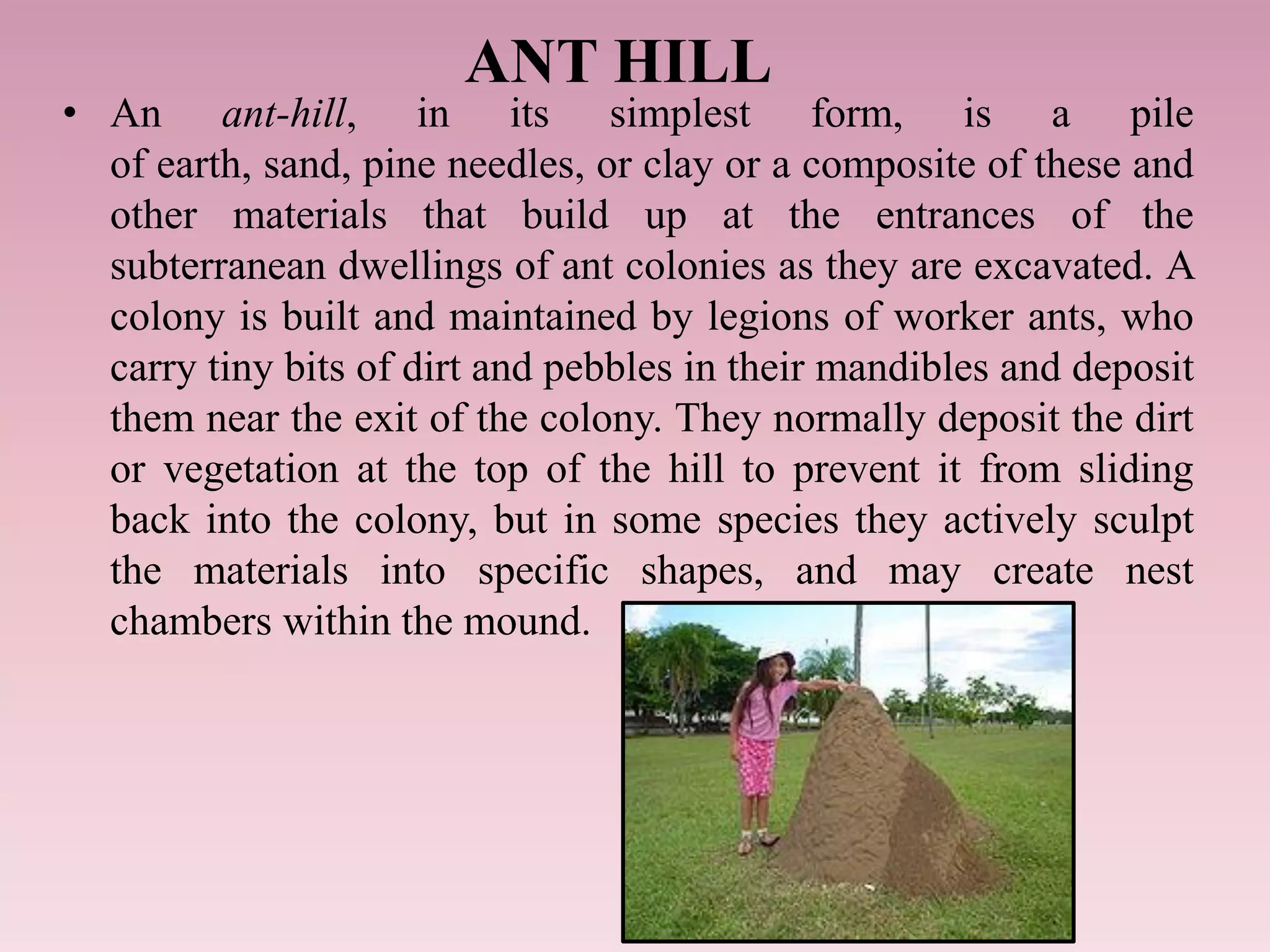 ANT HILL

• An ant-hill, in its simplest form, is a pile of earth, sand, pine needles, or clay or a composite of these and other materials that build up at the entrances of the subterranean dwellings of ant colonies as they are excavated. A colony is built and maintained by legions of worker ants, who carry tiny bits of dirt and pebbles in their mandibles and deposit them near the exit of the colony. They normally deposit the dirt or vegetation at the top of the hill to prevent it from sliding back into the colony, but in some species they actively sculpt the materials into specific shapes, and may create nest chambers within the mound.